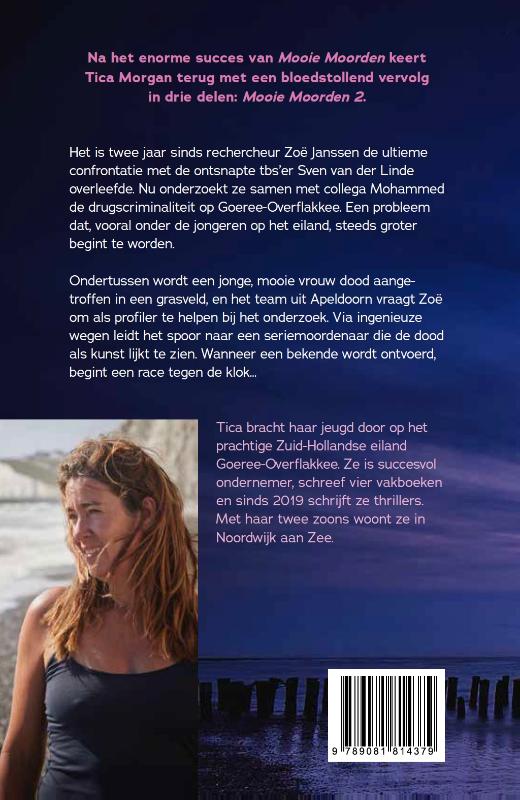 Na het enorme succes van Mooie Moorden keert Tica Morgan terug met een bloedstollend vervolg in drie delen: Mooie Moorden 2.

Het is twee jaar sinds rechercheur Zoë Janssen de ultieme confrontatie met de ontsnapte tbs'er Sven van der Linde overleefde. Nu onderzoekt ze samen met collega Mohammed de drugscriminaliteit op Goeree-Overflakkee. Een probleem dat, vooral onder de jongeren op het eiland, steeds groter begint te worden.

Ondertussen wordt een jonge, mooie vrouw dood aangetroffen in een grasveld, en het team uit Apeldoorn vraagt Zoë om als profiler te helpen bij het onderzoek. Via ingenieuze wegen leidt het spoor naar een seriemoordenaar die de dood als kunst lijkt te zien. Wanneer een bekende wordt ontvoerd, begint een race tegen de klok...

Tica bracht haar jeugd door op het prachtige Zuid-Hollandse eiland Goeree-Overflakkee. Ze is succesvol ondernemer, schreef vier vakboeken en sinds 2019 schrijft ze thrillers. Met haar twee zoons woont ze in Noordwijk aan Zee.

9 789081 814379